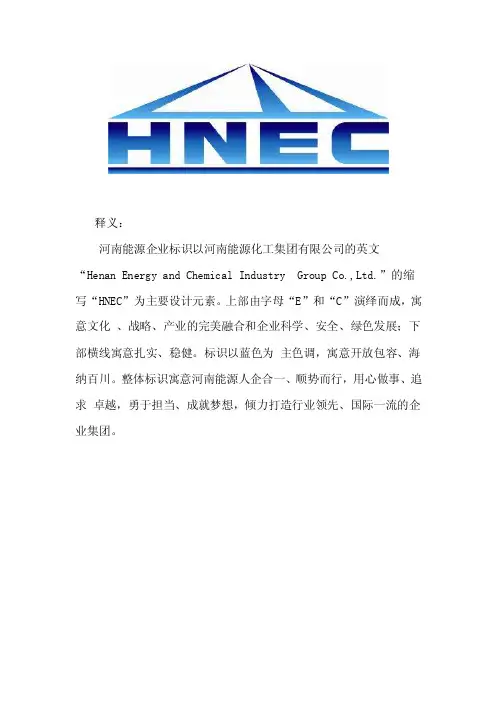 HNEC

释义：

河南能源企业标识以河南能源化工集团有限公司的英文“Henan Energy and Chemical Industry Group Co.,Ltd.”的缩写“HNEC”为主要设计元素。上部由字母“E”和“C”演绎而成，寓意文化 、战略、产业的完美融合和企业科学、安全、绿色发展；下部横线寓意扎实、稳健。标识以蓝色为 主色调，寓意开放包容、海纳百川。整体标识寓意河南能源人企合一、顺势而行，用心做事、追求 卓越，勇于担当、成就梦想，倾力打造行业领先、国际一流的企业集团。